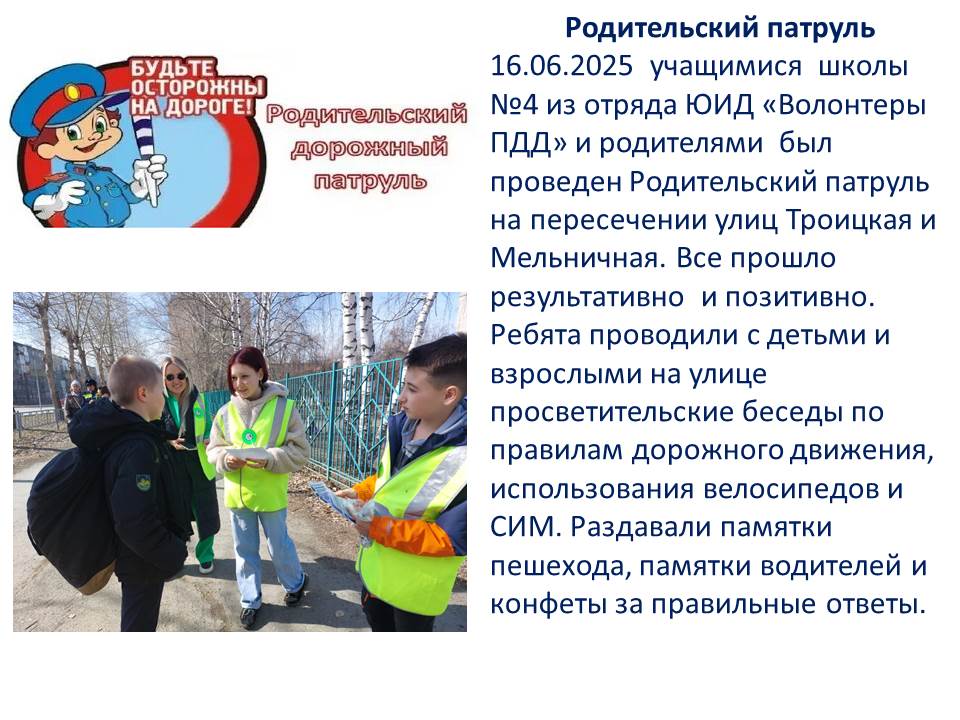 БУДЬТЕ ОСТОРОЖНЫ НА ДОРОГЕ!

Родительский дорожный патруль

Родительский патруль

16.06.2025 учащимися школы №4 из отряда ЮИД «Волонтеры ПДД» и родителями был проведен Родительский патруль на пересечении улиц Троицкая и Мельничная. Все прошло результативно и позитивно. Ребята проводили с детьми и взрослыми на улице просветительские беседы по правилам дорожного движения, использования велосипедов и СИМ. Раздавали памятки пешехода, памятки водителей и конфеты за правильные ответы.